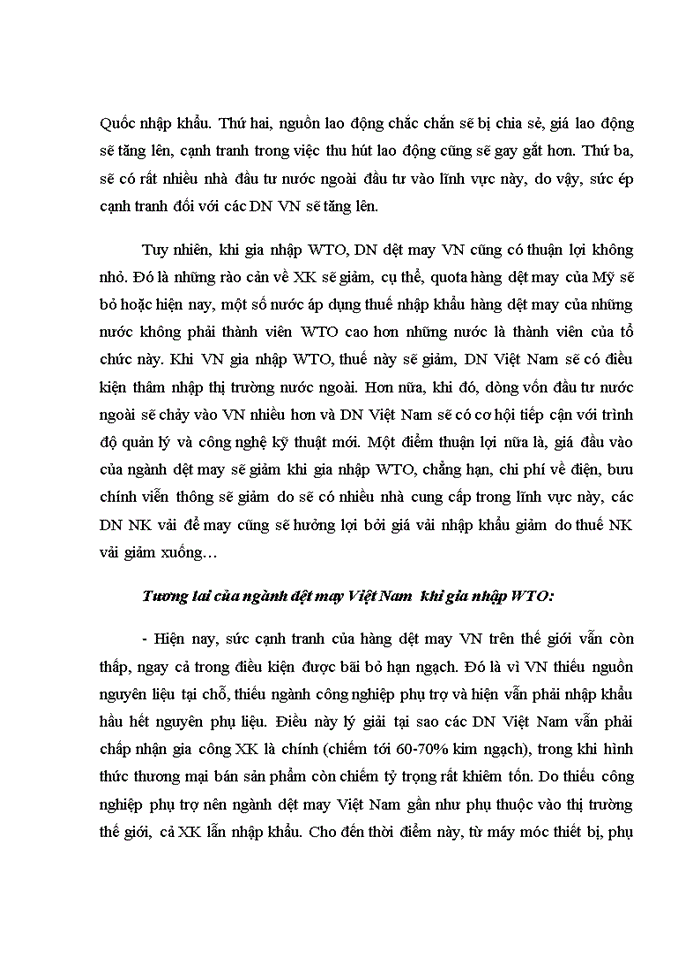 Quốc nhập khẩu. Thứ hai, nguồn lao động chắc chắn sẽ bị chia sẻ, giá lao động sẽ tăng lên, cạnh tranh trong việc thu hút lao động cũng sẽ gay gắt hơn. Thứ ba, sẽ có rất nhiều nhà đầu tư nước ngoài đầu tư vào lĩnh vực này, do vậy, sức ép cạnh tranh đối với các DN VN sẽ tăng lên.

Tuy nhiên, khi gia nhập WTO, DN dệt may VN cũng có thuận lợi không nhỏ. Đó là những rào cản về XK sẽ giảm, cụ thể, quota hàng dệt may của Mỹ sẽ bỏ hoặc hiện nay, một số nước áp dụng thuế nhập khẩu hàng dệt may của những nước không phải thành viên WTO cao hơn những nước là thành viên của tổ chức này. Khi VN gia nhập WTO, thuế này sẽ giảm, DN Việt Nam sẽ có điều kiện thâm nhập thị trường nước ngoài. Hơn nữa, khi đó, dòng vốn đầu tư nước ngoài sẽ chảy vào VN nhiều hơn và DN Việt Nam sẽ có cơ hội tiếp cận với trình độ quản lý và công nghệ kỹ thuật mới. Một điểm thuận lợi nữa là, giá đầu vào của ngành dệt may sẽ giảm khi gia nhập WTO, chẳng hạn, chi phí về điện, bưu chính viễn thông sẽ giảm do sẽ có nhiều nhà cung cấp trong lĩnh vực này, các DN NK vải để may cũng sẽ hưởng lợi bởi giá vải nhập khẩu giảm do thuế NK vải giảm xuống…

Tương lai của ngành dệt may Việt Nam khi gia nhập WTO:

- Hiện nay, sức cạnh tranh của hàng dệt may VN trên thế giới vẫn còn thấp, ngay cả trong điều kiện được bãi bỏ hạn ngạch. Đó là vì VN thiếu nguồn nguyên liệu tại chỗ, thiếu ngành công nghiệp phụ trợ và hiện vẫn phải nhập khẩu hầu hết nguyên phụ liệu. Điều này lý giải tại sao các DN Việt Nam vẫn phải chấp nhận gia công XK là chính (chiếm tới 60-70% kim ngạch), trong khi hình thức thương mại bán sản phẩm còn chiếm tỷ trọng rất khiêm tốn. Do thiếu công nghiệp phụ trợ nên ngành dệt may Việt Nam gần như phụ thuộc vào thị trường thế giới, cả XK lẫn nhập khẩu. Cho đến thời điểm này, từ máy móc thiết bị, phụ